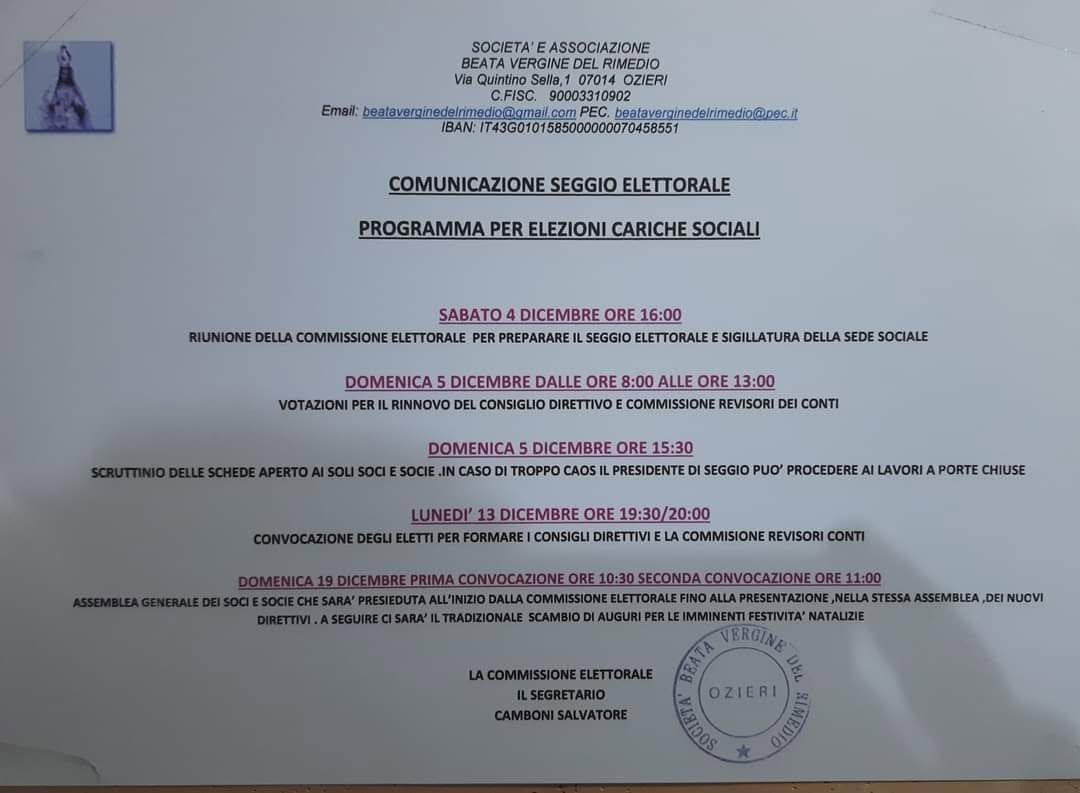 SOCIETA' E ASSOCIAZIONE
BEATA VERGINE DEL RIMEDIO
Via Quintino Sella,1 07014 OZIERI
C.FISC. 90003310902
Email: beataverginedelrimedio@gmail.com PEC. beataverginedelrimedio@pec.it
IBAN: IT43G0101585000000070458551

COMUNICAZIONE SEGGIO ELETTORALE

PROGRAMMA PER ELEZIONI CARICHE SOCIALI

SABATO 4 DICEMBRE ORE 16:00
RIUNIONE DELLA COMMISSIONE ELETTORALE PER PREPARARE IL SEGGIO ELETTORALE E SIGILLATURA DELLA SEDE SOCIALE

DOMENICA 5 DICEMBRE DALLE ORE 8:00 ALLE ORE 13:00
VOTAZIONI PER IL RINNOVO DEL CONSIGLIO DIRETTIVO E COMMISSIONE REVISORI DEI CONTI

DOMENICA 5 DICEMBRE ORE 15:30
SCRUTTINIO DELLE SCHEDE APERTO AI SOLI SOCI E SOCIE .IN CASO DI TROPPO CAOS IL PRESIDENTE DI SEGGIO PUO' PROCEDERE AI LAVORI A PORTE CHIUSE

LUNEDI' 13 DICEMBRE ORE 19:30/20:00
CONVOCAZIONE DEGLI ELETTI PER FORMARE I CONSIGLI DIRETTIVI E LA COMMISIONE REVISORI CONTI

DOMENICA 19 DICEMBRE PRIMA CONVOCAZIONE ORE 10:30 SECONDA CONVOCAZIONE ORE 11:00
ASSEMBLEA GENERALE DEI SOCI E SOCIE CHE SARA' PRESIEDUTA ALL'INIZIO DALLA COMMISSIONE ELETTORALE FINO ALLA PRESENTAZIONE ,NELLA STESSA ASSEMBLEA ,DEI NUOVI DIRETTIVI . A SEGUIRE CI SARA' IL TRADIZIONALE SCAMBIO DI AUGURI PER LE IMMINENTI FESTIVITA' NATALIZIE

LA COMMISSIONE ELETTORALE
IL SEGRETARIO
CAMBONI SALVATORE

SOCIETA' BEATA VERGINE DEL RIMEDIO
OZIERI